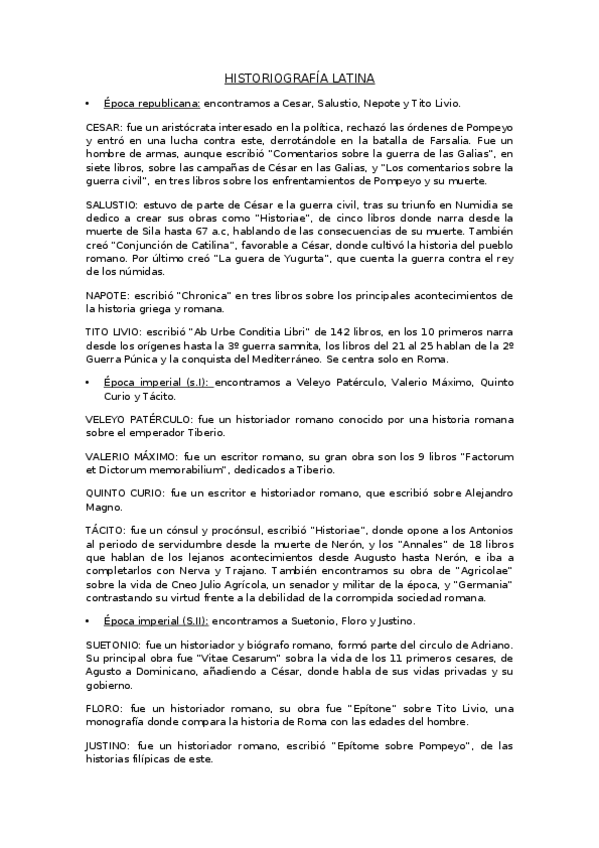 HISTORIOGRAFÍA LATINA

• Época republicana: encontramos a Cesar, Salustio, Nepote y Tito Livio.

CESAR: fue un aristócrata interesado en la política, rechazó las órdenes de Pompeyo y entró en una lucha contra este, derrotándole en la batalla de Farsalia. Fue un hombre de armas, aunque escribió "Comentarios sobre la guerra de las Galias", en siete libros, sobre las campañas de César en las Galias, y "Los comentarios sobre la guerra civil", en tres libros sobre los enfrentamientos de Pompeyo y su muerte.

SALUSTIO: estuvo de parte de César e la guerra civil, tras su triunfo en Numidia se dedico a crear sus obras como "Historiae", de cinco libros donde narra desde la muerte de Sila hasta 67 a.c, hablando de las consecuencias de su muerte. También creó "Conjunción de Catilina", favorable a César, donde cultivó la historia del pueblo romano. Por último creó "La guera de Yugurta", que cuenta la guerra contra el rey de los númidas.

NAPOTE: escribió "Chronica" en tres libros sobre los principales acontecimientos de la historia griega y romana.

TITO LIVIO: escribió "Ab Urbe Conditia Libri" de 142 libros, en los 10 primeros narra desde los orígenes hasta la 3º guerra samnita, los libros del 21 al 25 hablan de la 2º Guerra Púnica y la conquista del Mediterráneo. Se centra solo en Roma.

• Época imperial (s.I): encontramos a Veleyo Patérculo, Valerio Máximo, Quinto Curio y Tácito.

VELEYO PATÉRCULO: fue un historiador romano conocido por una historia romana sobre el emperador Tiberio.

VALERIO MÁXIMO: fue un escritor romano, su gran obra son los 9 libros "Factorum et Dictorum memorabilium", dedicados a Tiberio.

QUINTO CURIO: fue un escritor e historiador romano, que escribió sobre Alejandro Magno.

TÁCITO: fue un cónsul y procónsul, escribió "Historiae", donde opone a los Antonios al periodo de servidumbre desde la muerte de Nerón, y los "Annales" de 18 libros que hablan de los lejanos acontecimientos desde Augusto hasta Nerón, e iba a completarlos con Nerva y Trajano. También encontramos su obra de "Agricolae" sobre la vida de Cneo Julio Agrícola, un senador y militar de la época, y "Germania" contrastando su virtud frente a la debilidad de la corrompida sociedad romana.

• Época imperial (S.II): encontramos a Suetonio, Floro y Justino.

SUETONIO: fue un historiador y biógrafo romano, formó parte del circulo de Adriano. Su principal obra fue "Vitae Cesarum" sobra la vida de los 11 primeros cesares, de Agusto a Dominicano, añadiendo a César, donde habla de sus vidas privadas y su gobierno.

FLORO: fue un historiador romano, su obra fue "Epítone" sobre Tito Livio, una monografía donde compara la historia de Roma con las edades del hombre.

JUSTINO: fue un historiador romano, escribió "Epítome sobre Pompeyo", de las historias filípicas de este.